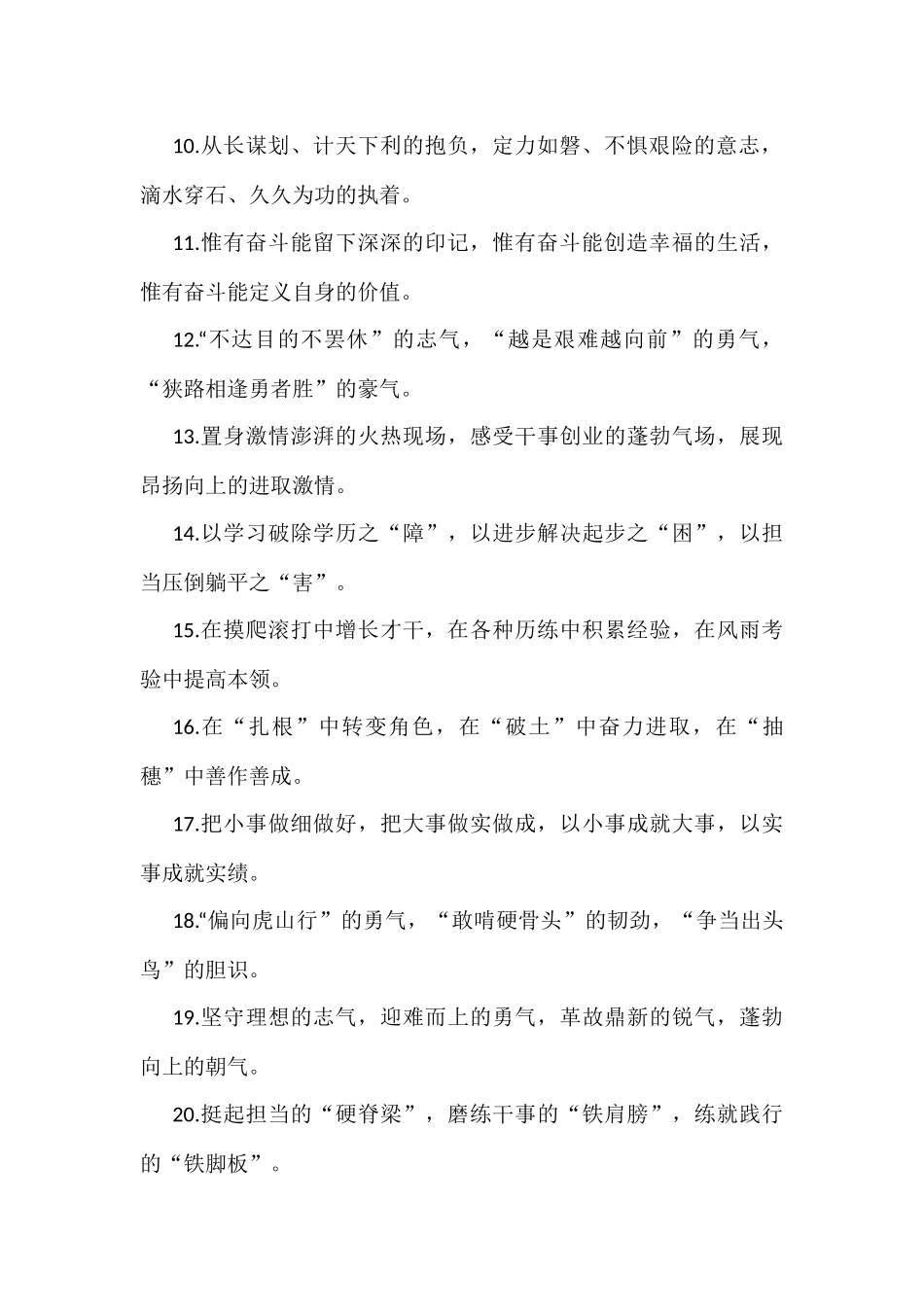 10.从长谋划、计天下利的抱负，定力如磐、不惧艰险的意志，滴水穿石、久久为功的执着。

11.惟有奋斗能留下深深的印记，惟有奋斗能创造幸福的生活，惟有奋斗能定义自身的价值。

12.“不达目的不罢休”的志气，“越是艰难越向前”的勇气，“狭路相逢勇者胜”的豪气。

13.置身激情澎湃的火热现场，感受干事创业的蓬勃气场，展现昂扬向上的进取激情。

14.以学习破除学历之“障”，以进步解决起步之“困”，以担当压倒躺平之“害”。

15.在摸爬滚打中增长才干，在各种历练中积累经验，在风雨考验中提高本领。

16.在“扎根”中转变角色，在“破土”中奋力进取，在“抽穗”中善作善成。

17.把小事做细做好，把大事做实做成，以小事成就大事，以实事成就实绩。

18.“偏向虎山行”的勇气，“敢啃硬骨头”的韧劲，“争当出头鸟”的胆识。

19.坚守理想的志气，迎难而上的勇气，革故鼎新的锐气，蓬勃向上的朝气。

20.挺起担当的“硬脊梁”，磨练干事的“铁肩膀”，练就践行的“铁脚板”。